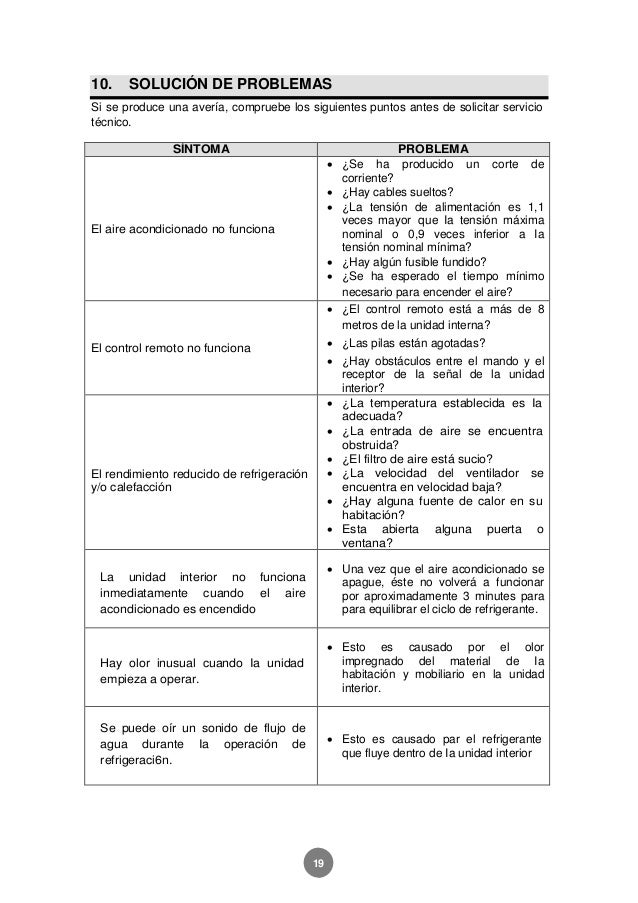 10. SOLUCIÓN DE PROBLEMAS

Si se produce una avería, compruebe los siguientes puntos antes de solicitar servicio técnico.

| SÍNTOMA | PROBLEMA |
|---|---|
| El aire acondicionado no funciona | • ¿Se ha producido un corte de corriente? • ¿Hay cables sueltos? • ¿La tensión de alimentación es 1,1 veces mayor que la tensión máxima nominal o 0,9 veces inferior a la tensión nominal mínima? • ¿Hay algún fusible fundido? • ¿Se ha esperado el tiempo mínimo necesario para encender el aire? |
| El control remoto no funciona | • ¿El control remoto está a más de 8 metros de la unidad interna? • ¿Las pilas están agotadas? • ¿Hay obstáculos entre el mando y el receptor de la señal de la unidad interior? |
| El rendimiento reducido de refrigeración y/o calefacción | • ¿La temperatura establecida es la adecuada? • ¿La entrada de aire se encuentra obstruida? • ¿El filtro de aire está sucio? • ¿La velocidad del ventilador se encuentra en velocidad baja? • ¿Hay alguna fuente de calor en su habitación? • Esta abierta alguna puerta o ventana? |
| La unidad interior no funciona inmediatamente cuando el aire acondicionado es encendido | • Una vez que el aire acondicionado se apague, éste no volverá a funcionar por aproximadamente 3 minutes para para equilibrar el ciclo de refrigerante. |
| Hay olor inusual cuando la unidad empieza a operar. | • Esto es causado por el olor impregnado del material de la habitación y mobiliario en la unidad interior. |
| Se puede oír un sonido de flujo de agua durante la operación de refrigeraci6n. | • Esto es causado par el refrigerante que fluye dentro de la unidad interior |

19